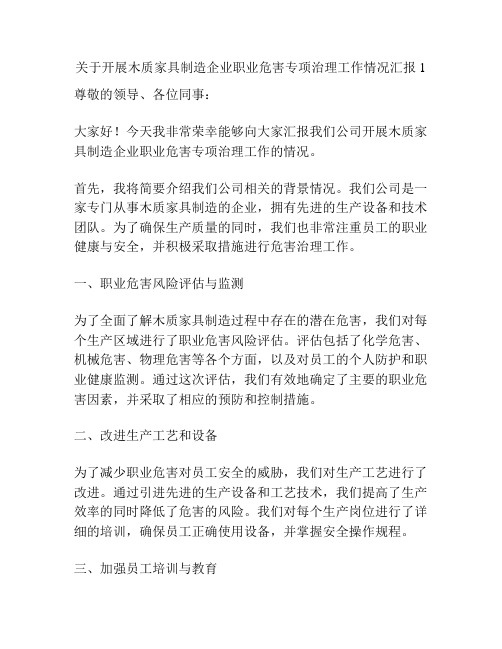 关于开展木质家具制造企业职业危害专项治理工作情况汇报 1

尊敬的领导、各位同事：

大家好！今天我非常荣幸能够向大家汇报我们公司开展木质家具制造企业职业危害专项治理工作的情况。

首先，我将简要介绍我们公司相关的背景情况。我们公司是一家专门从事木质家具制造的企业，拥有先进的生产设备和技术团队。为了确保生产质量的同时，我们也非常注重员工的职业健康与安全，并积极采取措施进行危害治理工作。

一、职业危害风险评估与监测

为了全面了解木质家具制造过程中存在的潜在危害，我们对每个生产区域进行了职业危害风险评估。评估包括了化学危害、机械危害、物理危害等各个方面，以及对员工的个人防护和职业健康监测。通过这次评估，我们有效地确定了主要的职业危害因素，并采取了相应的预防和控制措施。

二、改进生产工艺和设备

为了减少职业危害对员工安全的威胁，我们对生产工艺进行了改进。通过引进先进的生产设备和工艺技术，我们提高了生产效率的同时降低了危害的风险。我们对每个生产岗位进行了详细的培训，确保员工正确使用设备，并掌握安全操作规程。

三、加强员工培训与教育